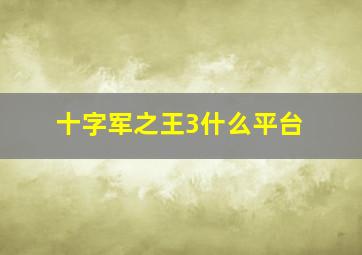 十字军之王3什么平台